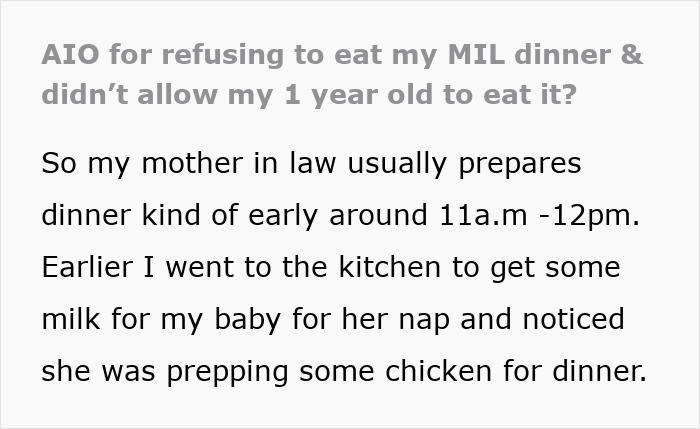 AIO for refusing to eat my MIL dinner & didn’t allow my 1 year old to eat it?

So my mother in law usually prepares dinner kind of early around 11a.m -12pm. Earlier I went to the kitchen to get some milk for my baby for her nap and noticed she was prepping some chicken for dinner.